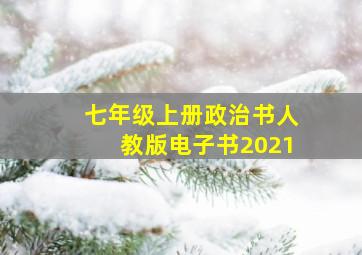 七年级上册政治书人教版电子书2021